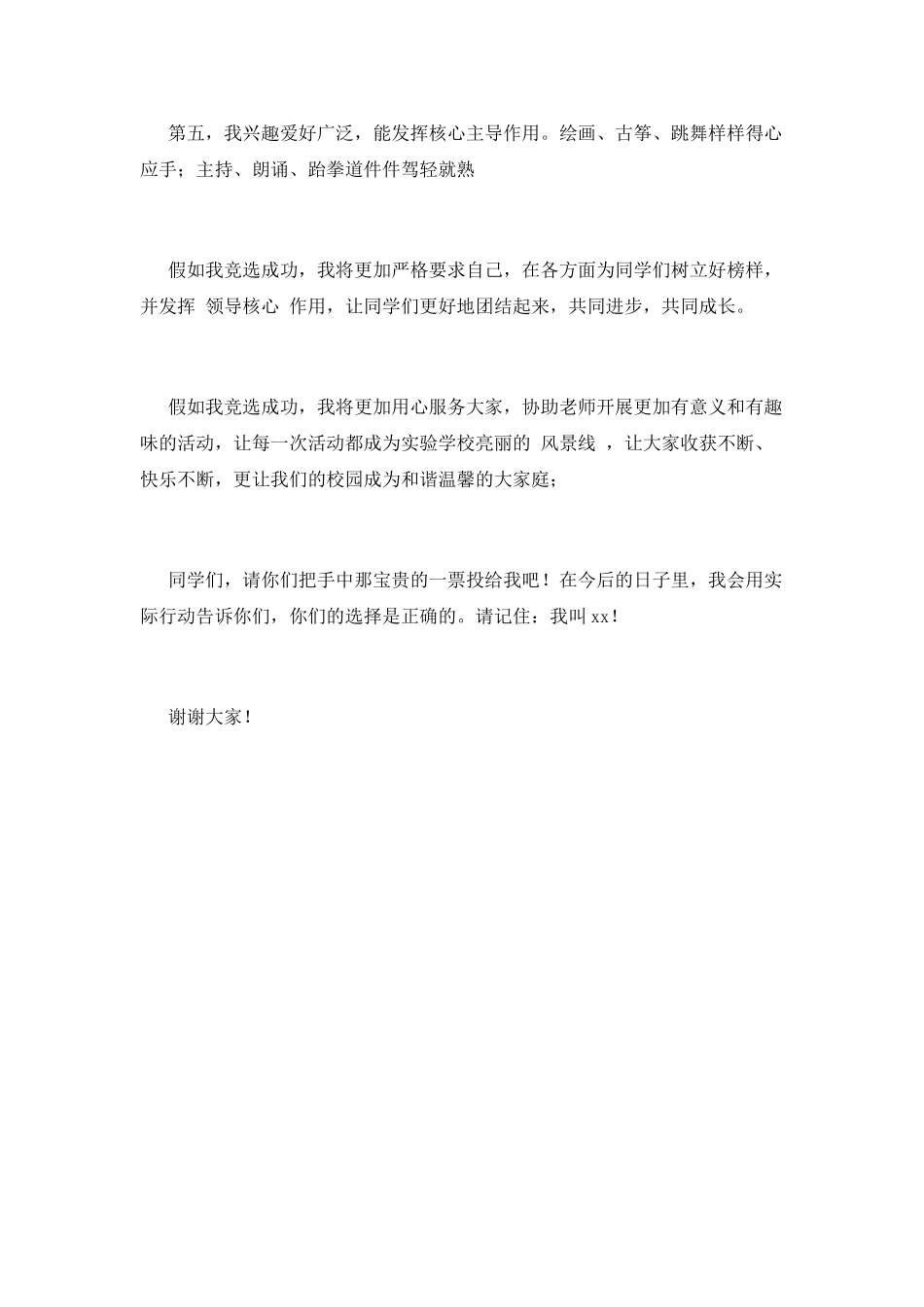 第五，我兴趣爱好广泛，能发挥核心主导作用。绘画、古筝、跳舞样样得心应手；主持、朗诵、跆拳道件件驾轻就熟

假如我竞选成功，我将更加严格要求自己，在各方面为同学们树立好榜样，并发挥 领导核心 作用，让同学们更好地团结起来，共同进步，共同成长。

假如我竞选成功，我将更加用心服务大家，协助老师开展更加有意义和有趣味的活动，让每一次活动都成为实验学校亮丽的 风景线 ，让大家收获不断、快乐不断，更让我们的校园成为和谐温馨的大家庭；

同学们，请你们把手中那宝贵的一票投给我吧！在今后的日子里，我会用实际行动告诉你们，你们的选择是正确的。请记住：我叫 xx！

谢谢大家！